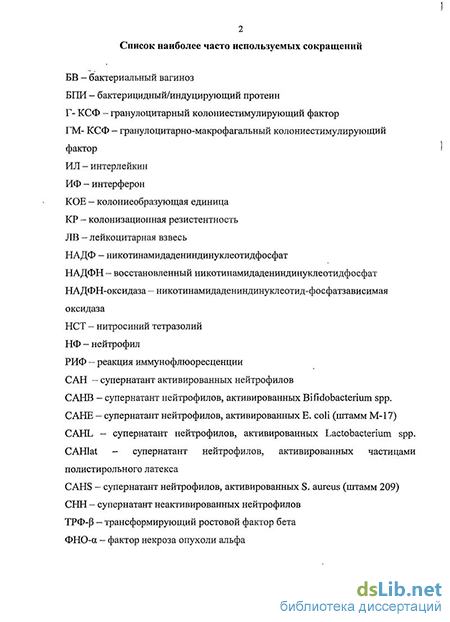 2

Список наиболее часто используемых сокращений

БВ – бактериальный вагиноз

БПИ – бактерицидный/индуцирующий протеин

Г- КСФ – гранулоцитарный колониестимулирующий фактор

ГМ- КСФ – гранулоцитарно-макрофагальный колониестимулирующий фактор

ИЛ – интерлейкин

ИФ – интерферон

КОЕ – колониеобразующая единица

КР – колонизационная резистентность

ЛВ – лейкоцитарная взвесь

НАДФ – никотинамидадениндинуклеотидфосфат

НАДФН – восстановленный никотинамидадениндинуклеотидфосфат

НАДФН-оксидаза – никотинамидадениндинуклеотид-фосфатзависимая оксидаза

НСТ – нитросиний тетразолий

НФ – нейтрофил

РИФ – реакция иммунофлюоресценции

САН – супернатант активированных нейтрофилов

САНВ – супернатант нейтрофилов, активированных Bifidobacterium spp.

САНЕ – супернатант нейтрофилов, активированных E. coli (штамм М-17)

САНL – супернатант нейтрофилов, активированных Lactobacterium spp.

САНlat – супернатант нейтрофилов, активированных частицами полистирольного латекса

САНS – супернатант нейтрофилов, активированных S. aureus (штамм 209)

СНН – супернатант неактивированных нейтрофилов

ТРФ-β – трансформирующий ростовой фактор бета

ФНО-α – фактор некроза опухоли альфа

dsLib.net
библиотека диссертаций